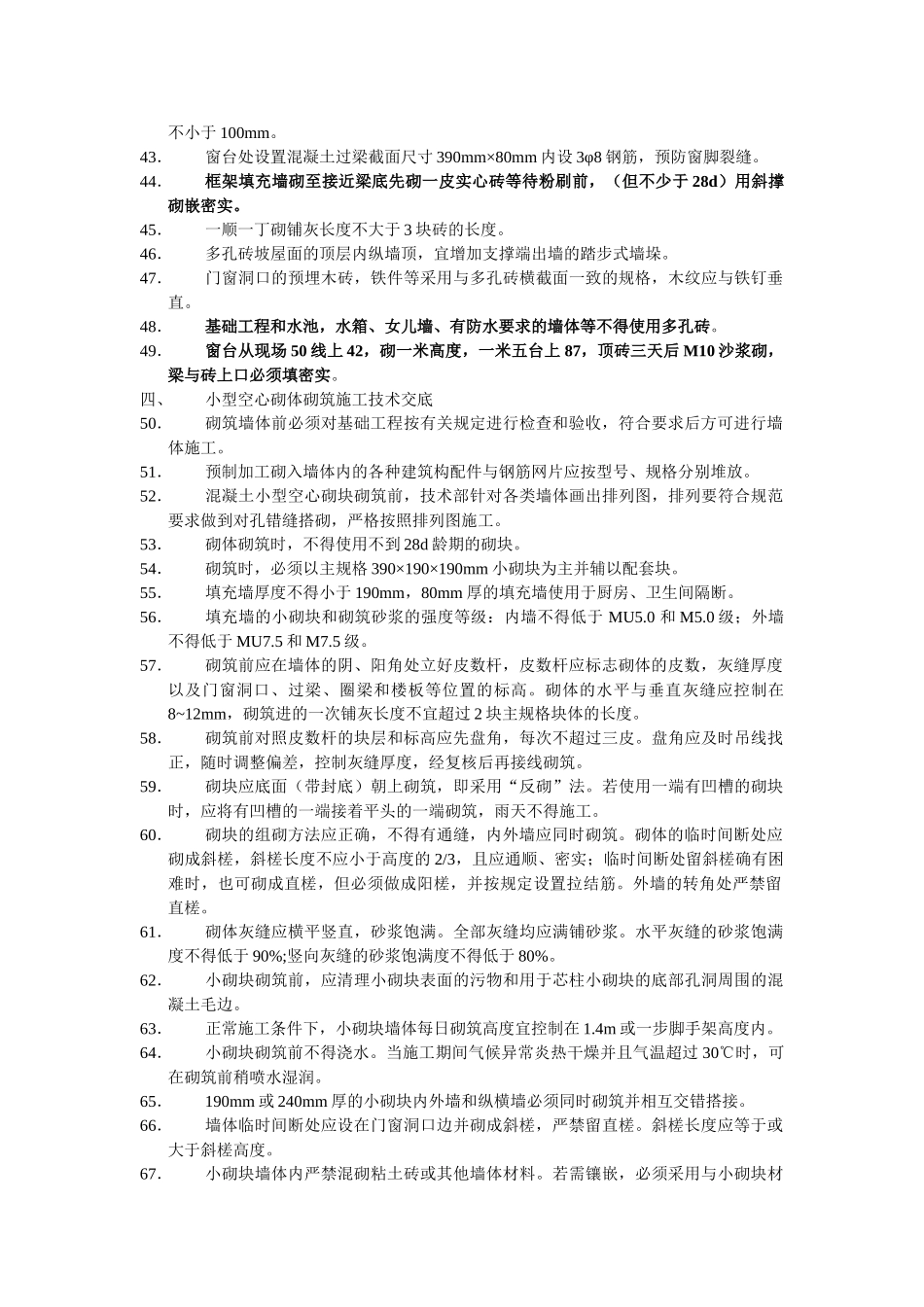 不小于 100mm。

43. 窗台处设置混凝土过梁截面尺寸 390mm×80mm 内设 3φ8 钢筋，预防窗脚裂缝。

44. 框架填充墙砌至接近梁底先砌一皮实心砖等待粉刷前，（但不少于 28d）用斜撑砌嵌密实。

45. 一顺一丁砌铺灰长度不大于 3 块砖的长度。

46. 多孔砖坡屋面的顶层内纵墙顶，宜增加支撑端出墙的踏步式墙垛。

47. 门窗洞口的预埋木砖，铁件等采用与多孔砖横截面一致的规格，木纹应与铁钉垂直。

48. 基础工程和水池，水箱、女儿墙、有防水要求的墙体等不得使用多孔砖。

49. 窗台从现场 50 线上 42，砌一米高度，一米五台上 87，顶砖三天后 M10 沙浆砌，梁与砖上口必须填密实。

四、 小型空心砌体砌筑施工技术交底

50. 砌筑墙体前必须对基础工程按有关规定进行检查和验收，符合要求后方可进行墙体施工。

51. 预制加工砌入墙体内的各种建筑构配件与钢筋网片应按型号、规格分别堆放。

52. 混凝土小型空心砌块砌筑前，技术部针对各类墙体画出排列图，排列要符合规范要求做到对孔错缝搭砌，严格按照排列图施工。

53. 砌体砌筑时，不得使用不到 28d 龄期的砌块。

54. 砌筑时，必须以主规格 390×190×190mm 小砌块为主并辅以配套块。

55. 填充墙厚度不得小于 190mm，80mm 厚的填充墙使用于厨房、卫生间隔断。

56. 填充墙的小砌块和砌筑砂浆的强度等级：内墙不得低于 MU5.0 和 M5.0 级；外墙不得低于 MU7.5 和 M7.5 级。

57. 砌筑前应在墙体的阴、阳角处立好皮数杆，皮数杆应标志砌体的皮数，灰缝厚度以及门窗洞口、过梁、圈梁和楼板等位置的标高。砌体的水平与垂直灰缝应控制在 8~12mm，砌筑进的一次铺灰长度不宜超过 2 块主规格块体的长度。

58. 砌筑前对照皮数杆的块层和标高应先盘角，每次不超过三皮。盘角应及时吊线找正，随时调整偏差，控制灰缝厚度，经复核后再接线砌筑。

59. 砌块应底面（带封底）朝上砌筑，即采用“反砌”法。若使用一端有凹槽的砌块时，应将有凹槽的一端接着平头的一端砌筑，雨天不得施工。

60. 砌块的组砌方法应正确，不得有通缝，内外墙应同时砌筑。砌体的临时间断处应砌成斜槎，斜槎长度不应小于高度的 2/3，且应通顺、密实；临时间断处留斜槎确有困难时，也可砌成直槎，但必须做成阳槎，并按规定设置拉结筋。外墙的转角处严禁留直槎。

61. 砌体灰缝应横平竖直，砂浆饱满。全部灰缝均应满铺砂浆。水平灰缝的砂浆饱满度不得低于 90%;竖向灰缝的砂浆饱满度不得低于 80%。

62. 小砌块砌筑前，应清理小砌块表面的污物和用于芯柱小砌块的底部孔洞周围的混凝土毛边。

63. 正常施工条件下，小砌块墙体每日砌筑高度宜控制在 1.4m 或一步脚手架高度内。

64. 小砌块砌筑前不得浇水。当施工期间气候异常炎热干燥并且气温超过 30℃时，可在砌筑前稍喷水湿润。

65. 190mm 或 240mm 厚的小砌块内外墙和纵横墙必须同时砌筑并相互交错搭接。

66. 墙体临时间断处应设在门窗洞口边并砌成斜槎，严禁留直槎。斜槎长度应等于或大于斜槎高度。

67. 小砌块墙体内严禁混砌粘土砖或其他墙体材料。若需镶嵌，必须采用与小砌块材